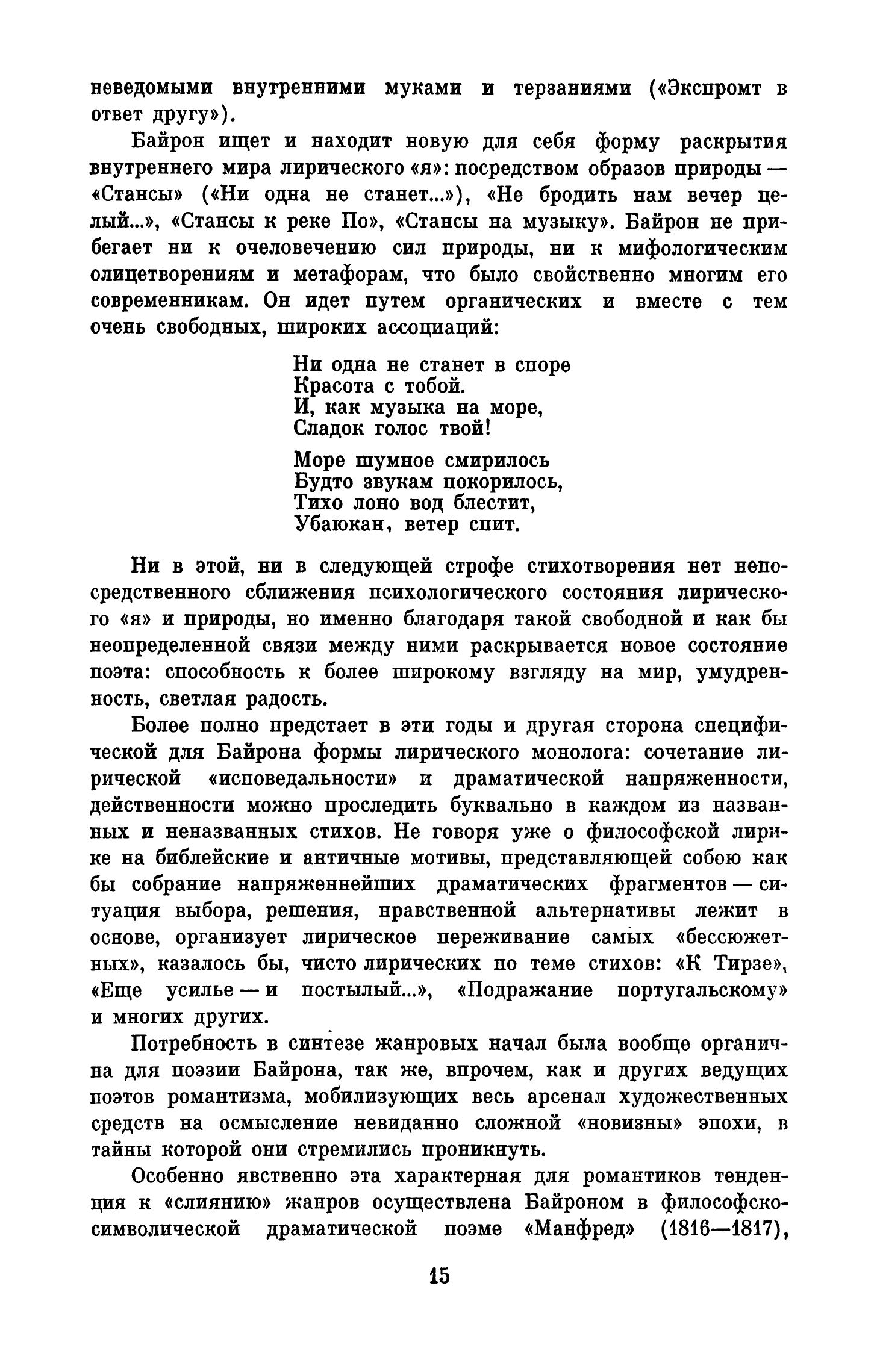 неведомыми внутренними муками и терзаниями («Экспромт в ответ другу»).

Байрон ищет и находит новую для себя форму раскрытия внутреннего мира лирического «я»: посредством образов природы — «Стансы» («Ни одна не станет...»), «Не бродить нам вечер целый...», «Стансы к реке По», «Стансы на музыку». Байрон не прибегает ни к очеловечению сил природы, ни к мифологическим олицетворениям и метафорам, что было свойственно многим его современникам. Он идет путем органических и вместе с тем очень свободных, широких ассоциаций:

Ни одна не станет в споре
Красота с тобой.
И, как музыка на море,
Сладок голос твой!

Море шумное смирилось
Будто звукам покорилось,
Тихо лоно вод блестит,
Убаюкан, ветер спит.

Ни в этой, ни в следующей строфе стихотворения нет непосредственного сближения психологического состояния лирического «я» и природы, но именно благодаря такой свободной и как бы неопределенной связи между ними раскрывается новое состояние поэта: способность к более широкому взгляду на мир, умудренность, светлая радость.

Более полно предстает в эти годы и другая сторона специфической для Байрона формы лирического монолога: сочетание лирической «исповедальности» и драматической напряженности, действенности можно проследить буквально в каждом из названных и неназванных стихов. Не говоря уже о философской лирике на библейские и античные мотивы, представляющей собою как бы собрание напряженнейших драматических фрагментов — ситуация выбора, решения, нравственной альтернативы лежит в основе, организует лирическое переживание самых «бессюжетных», казалось бы, чисто лирических по теме стихов: «К Тирзе», «Еще усилье — и постылый...», «Подражание португальскому» и многих других.

Потребность в синтезе жанровых начал была вообще органична для поэзии Байрона, так же, впрочем, как и других ведущих поэтов романтизма, мобилизующих весь арсенал художественных средств на осмысление невиданно сложной «новизны» эпохи, в тайны которой они стремились проникнуть.

Особенно явственно эта характерная для романтиков тенденция к «слиянию» жанров осуществлена Байроном в философско-символической драматической поэме «Манфред» (1816—1817),

15